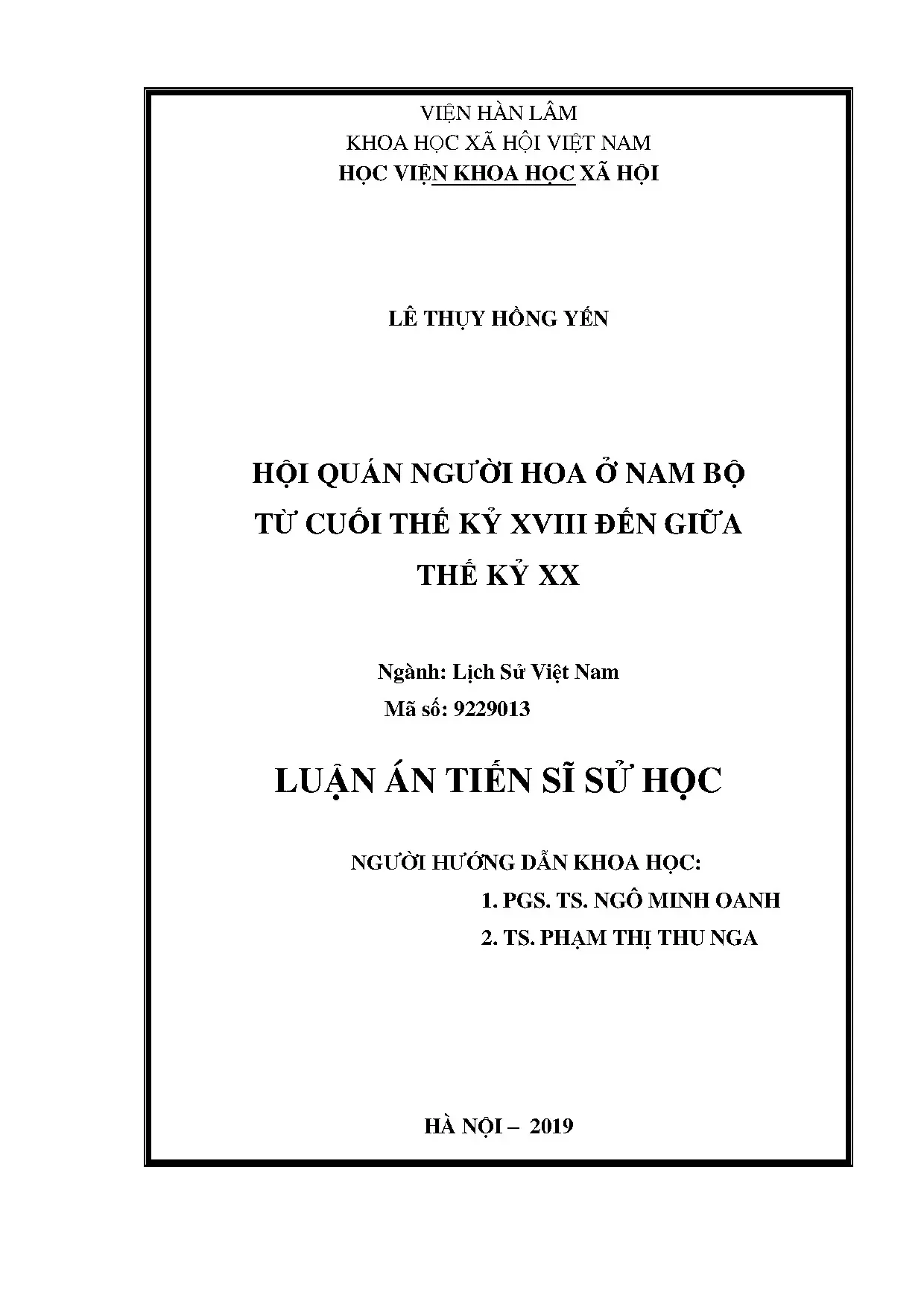 VIỆN HÀN LÂM
KHOA HỌC XÃ HỘI VIỆT NAM
HỌC VIỆN KHOA HỌC XÃ HỘI

LÊ THỤY HỒNG YẾN

HỘI QUÁN NGƯỜI HOA Ở NAM BỘ
TỪ CUỐI THẾ KỶ XVIII ĐẾN GIỮA
THẾ KỶ XX

Ngành: Lịch Sử Việt Nam
Mã số: 9229013

LUẬN ÁN TIẾN SĨ SỬ HỌC

NGƯỜI HƯỚNG DẪN KHOA HỌC:
1. PGS. TS. NGÔ MINH OANH
2. TS. PHẠM THỊ THU NGA

HÀ NỘI – 2019